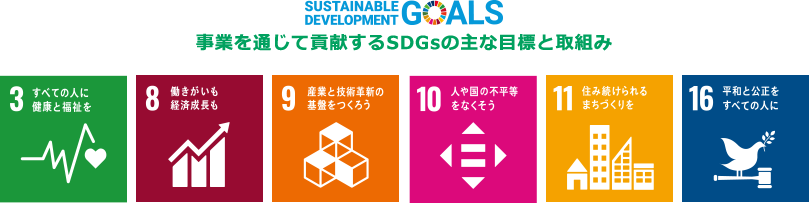 SUSTAINABLE DEVELOPMENT GOALS

事業を通じて貢献するSDGsの主な目標と取組み

3 すべての人に健康と福祉を

8 働きがいも経済成長も

9 産業と技術革新の基盤をつくろう

10 人や国の不平等をなくそう

11 住み続けられるまちづくりを

16 平和と公正をすべての人に